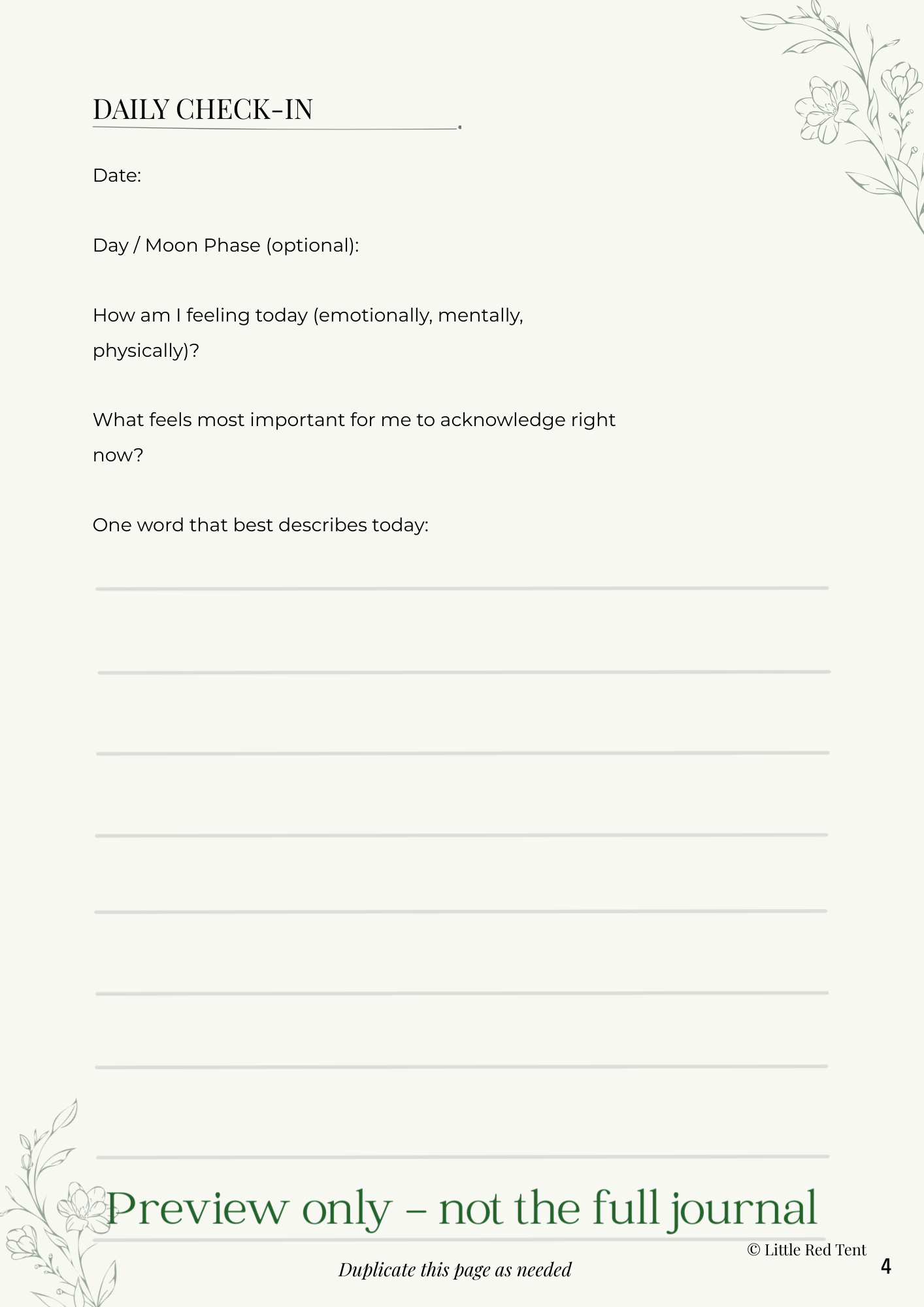 DAILY CHECK-IN

Date:

Day / Moon Phase (optional):

How am I feeling today (emotionally, mentally, physically)?

What feels most important for me to acknowledge right now?

One word that best describes today:

Preview only – not the full journal

© Little Red Tent

Duplicate this page as needed

4